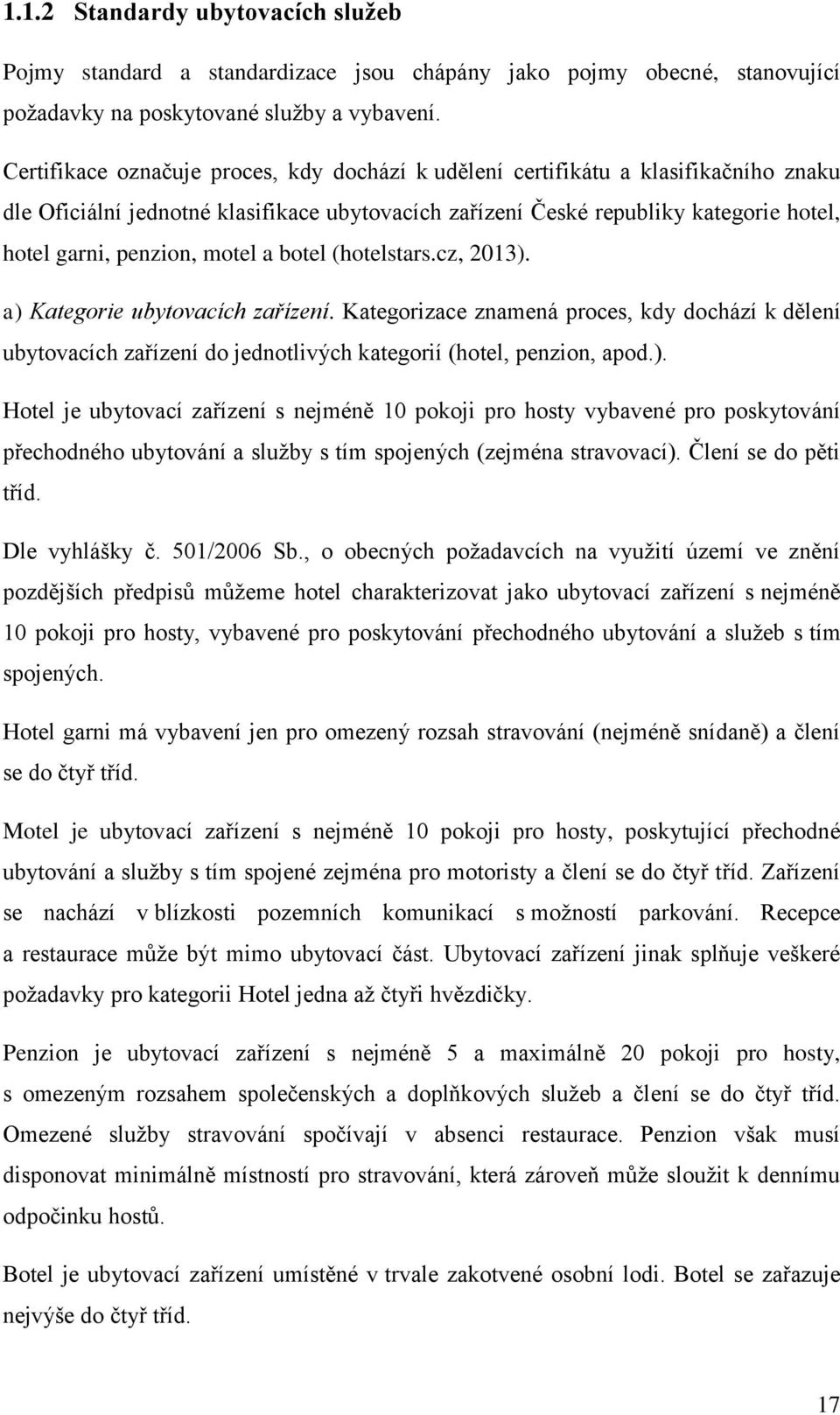 1.1.2 Standardy ubytovacích služeb

Pojmy standard a standardizace jsou chápány jako pojmy obecné, stanovující požadavky na poskytované služby a vybavení.

Certifikace označuje proces, kdy dochází k udělení certifikátu a klasifikačního znaku dle Oficiální jednotné klasifikace ubytovacích zařízení České republiky kategorie hotel, hotel garni, penzion, motel a botel (hotelstars.cz, 2013).

a) Kategorie ubytovacích zařízení. Kategorizace znamená proces, kdy dochází k dělení ubytovacích zařízení do jednotlivých kategorií (hotel, penzion, apod.).

Hotel je ubytovací zařízení s nejméně 10 pokoji pro hosty vybavené pro poskytování přechodného ubytování a služby s tím spojených (zejména stravovací). Člení se do pěti tříd.

Dle vyhlášky č. 501/2006 Sb., o obecných požadavcích na využití území ve znění pozdějších předpisů můžeme hotel charakterizovat jako ubytovací zařízení s nejméně 10 pokoji pro hosty, vybavené pro poskytování přechodného ubytování a služeb s tím spojených.

Hotel garni má vybavení jen pro omezený rozsah stravování (nejméně snídaně) a člení se do čtyř tříd.

Motel je ubytovací zařízení s nejméně 10 pokoji pro hosty, poskytující přechodné ubytování a služby s tím spojené zejména pro motoristy a člení se do čtyř tříd. Zařízení se nachází v blízkosti pozemních komunikací s možností parkování. Recepce a restaurace může být mimo ubytovací část. Ubytovací zařízení jinak splňuje veškeré požadavky pro kategorii Hotel jedna až čtyři hvězdičky.

Penzion je ubytovací zařízení s nejméně 5 a maximálně 20 pokoji pro hosty, s omezeným rozsahem společenských a doplňkových služeb a člení se do čtyř tříd. Omezené služby stravování spočívají v absenci restaurace. Penzion však musí disponovat minimálně místností pro stravování, která zároveň může sloužit k dennímu odpočinku hostů.

Botel je ubytovací zařízení umístěné v trvale zakotvené osobní lodi. Botel se zařazuje nejvýše do čtyř tříd.

17